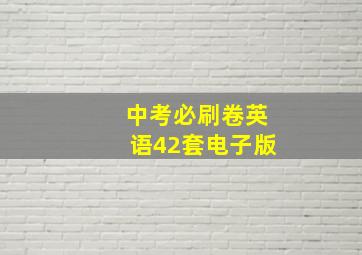 中考必刷卷英语42套电子版